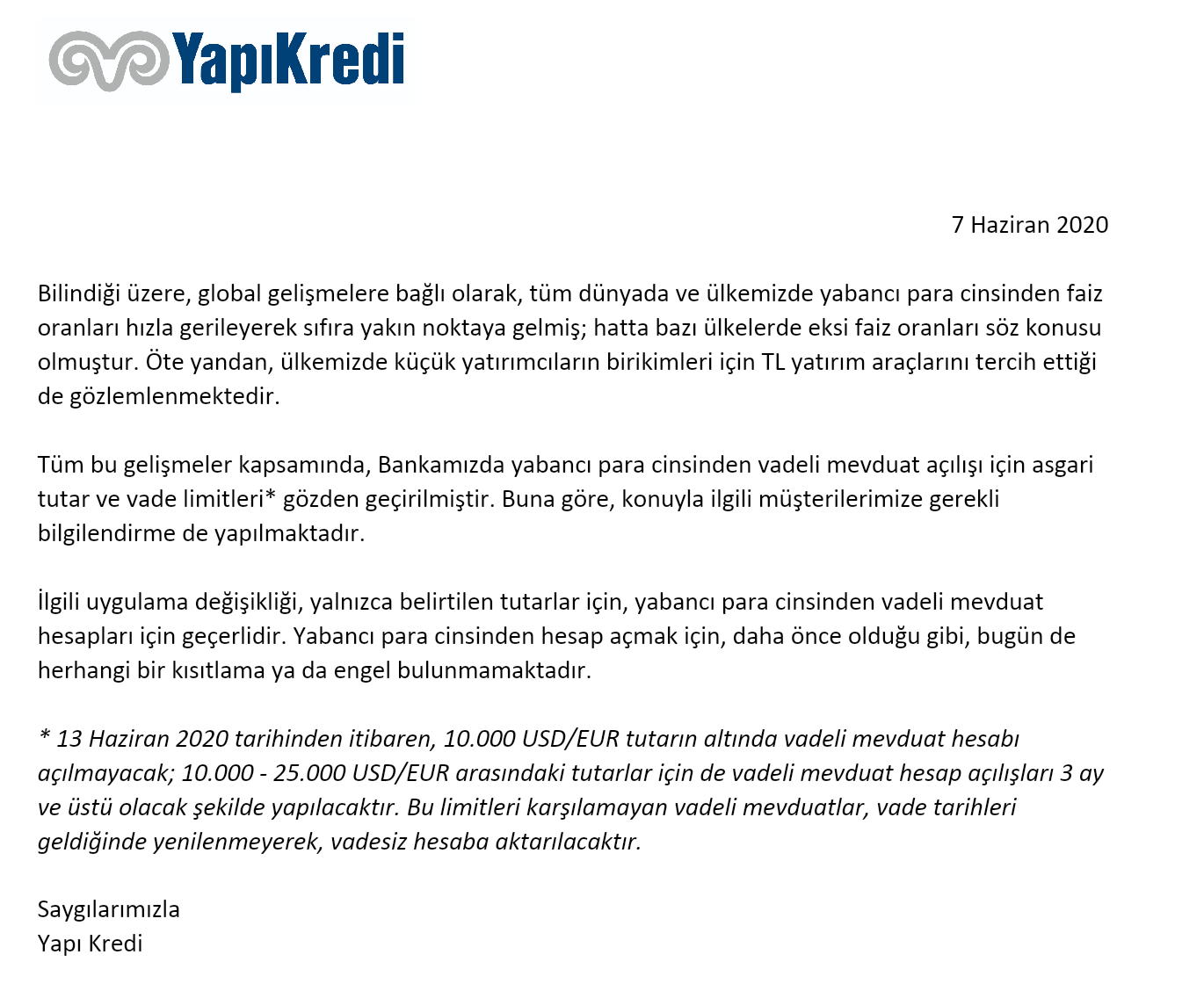 YapıKredi

7 Haziran 2020

Bilindiği üzere, global gelişmelere bağlı olarak, tüm dünyada ve ülkemizde yabancı para cinsinden faiz oranları hızla gerileyerek sıfıra yakın noktaya gelmiş; hatta bazı ülkelerde eksi faiz oranları söz konusu olmuştur. Öte yandan, ülkemizde küçük yatırımcıların birikimleri için TL yatırım araçlarını tercih ettiği de gözlemlenmektedir.

Tüm bu gelişmeler kapsamında, Bankamızda yabancı para cinsinden vadeli mevduat açılışı için asgari tutar ve vade limitleri* gözden geçirilmiştir. Buna göre, konuyla ilgili müşterilerimize gerekli bilgilendirme de yapılmaktadır.

İlgili uygulama değişikliği, yalnızca belirtilen tutarlar için, yabancı para cinsinden vadeli mevduat hesapları için geçerlidir. Yabancı para cinsinden hesap açmak için, daha önce olduğu gibi, bugün de herhangi bir kısıtlama ya da engel bulunmamaktadır.

* 13 Haziran 2020 tarihinden itibaren, 10.000 USD/EUR tutarın altında vadeli mevduat hesabı açılmayacak; 10.000 - 25.000 USD/EUR arasındaki tutarlar için de vadeli mevduat hesap açılışları 3 ay ve üstü olacak şekilde yapılacaktır. Bu limitleri karşılamayan vadeli mevduatlar, vade tarihleri geldiğinde yenilenmeyerek, vadesiz hesaba aktarılacaktır.

Saygılarımızla
Yapı Kredi